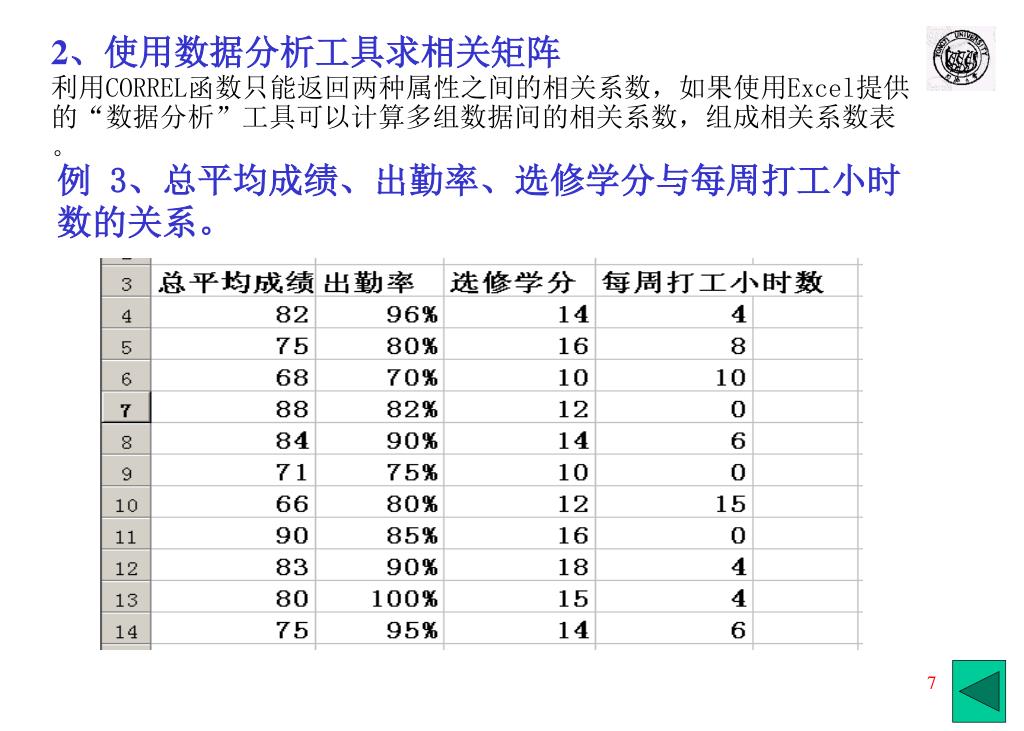 2、使用数据分析工具求相关矩阵

利用CORREL函数只能返回两种属性之间的相关系数，如果使用Excel提供的“数据分析”工具可以计算多组数据间的相关系数，组成相关系数表。

例 3、总平均成绩、出勤率、选修学分与每周打工小时数的关系。

| 3 | 总平均成绩 | 出勤率 | 选修学分 | 每周打工小时数 |
|---|---|---|---|---|
| 4 | 82 | 96% | 14 | 4 |
| 5 | 75 | 80% | 16 | 8 |
| 6 | 68 | 70% | 10 | 10 |
| 7 | 88 | 82% | 12 | 0 |
| 8 | 84 | 90% | 14 | 6 |
| 9 | 71 | 75% | 10 | 0 |
| 10 | 66 | 80% | 12 | 15 |
| 11 | 90 | 85% | 16 | 0 |
| 12 | 83 | 90% | 18 | 4 |
| 13 | 80 | 100% | 15 | 4 |
| 14 | 75 | 95% | 14 | 6 |

7